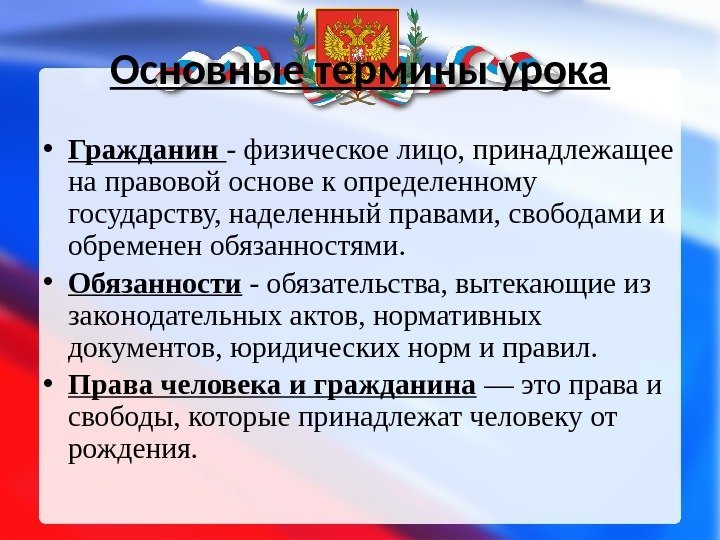 Основные термины урока

• Гражданин - физическое лицо, принадлежащее на правовой основе к определенному государству, наделенный правами, свободами и обременен обязанностями.

• Обязанности - обязательства, вытекающие из законодательных актов, нормативных документов, юридических норм и правил.

• Права человека и гражданина — это права и свободы, которые принадлежат человеку от рождения.